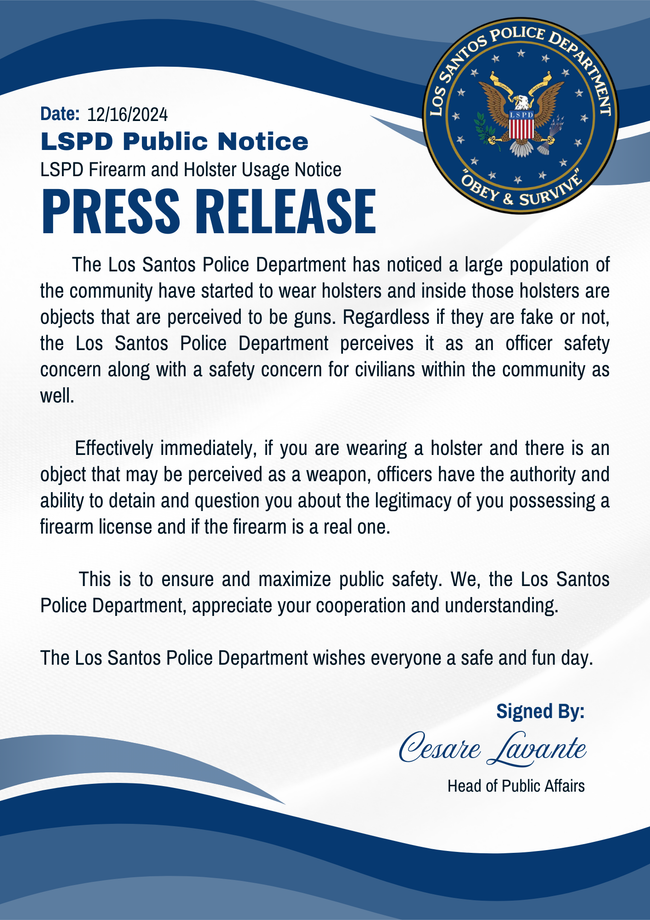 LOS SANTOS POLICE DEPARTMENT
LSPD
"OBEY & SURVIVE"

Date: 12/16/2024
LSPD Public Notice
LSPD Firearm and Holster Usage Notice
PRESS RELEASE

The Los Santos Police Department has noticed a large population of the community have started to wear holsters and inside those holsters are objects that are perceived to be guns. Regardless if they are fake or not, the Los Santos Police Department perceives it as an officer safety concern along with a safety concern for civilians within the community as well.

Effectively immediately, if you are wearing a holster and there is an object that may be perceived as a weapon, officers have the authority and ability to detain and question you about the legitimacy of you possessing a firearm license and if the firearm is a real one.

This is to ensure and maximize public safety. We, the Los Santos Police Department, appreciate your cooperation and understanding.

The Los Santos Police Department wishes everyone a safe and fun day.

Signed By:
Cesare Lavante
Head of Public Affairs